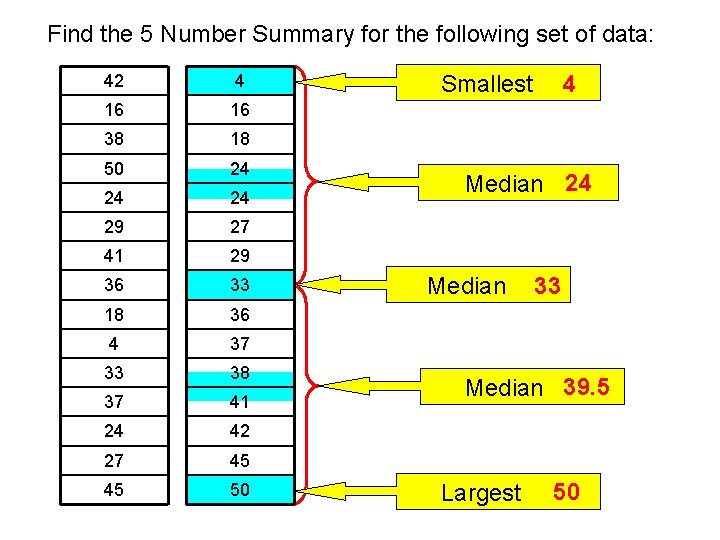 Find the 5 Number Summary for the following set of data:

42
16
38
50
24
29
41
36
18
4
33
37
24
27
45

4
16
18
24
24
27
29
33
36
37
38
41
42
45
50

Smallest 4

Median 24

Median 33

Median 39.5

Largest 50